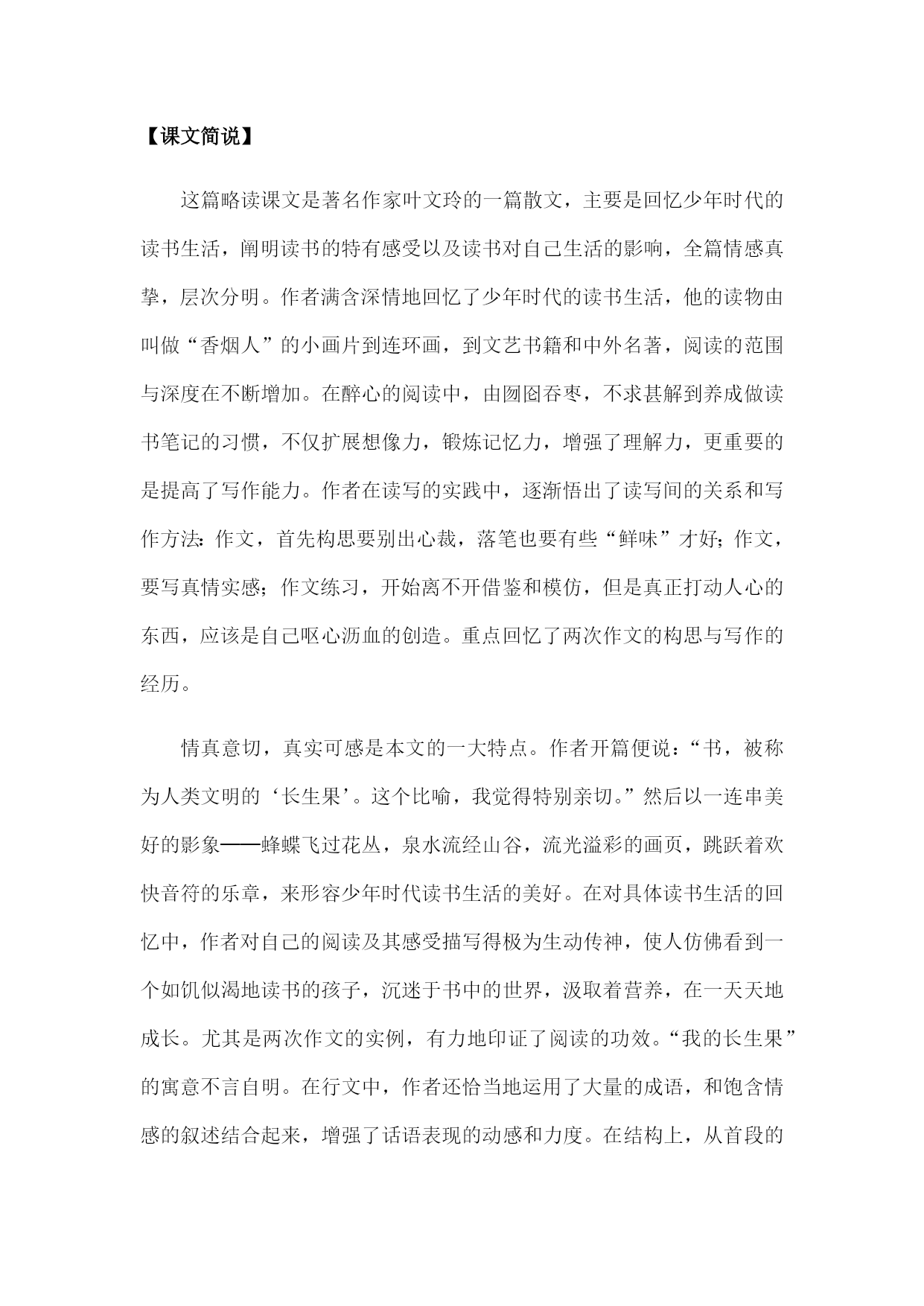 【课文简说】

这篇略读课文是著名作家叶文玲的一篇散文，主要是回忆少年时代的读书生活，阐明读书的特有感受以及读书对自己生活的影响，全篇情感真挚，层次分明。作者满含深情地回忆了少年时代的读书生活，他的读物由叫做“香烟人”的小画片到连环画，到文艺书籍和中外名著，阅读的范围与深度在不断增加。在醉心的阅读中，由囫囵吞枣，不求甚解到养成做读书笔记的习惯，不仅扩展想像力，锻炼记忆力，增强了理解力，更重要的是提高了写作能力。作者在读写的实践中，逐渐悟出了读写间的关系和写作方法：作文，首先构思要别出心裁，落笔也要有些“鲜味”才好；作文，要写真情实感；作文练习，开始离不开借鉴和模仿，但是真正打动人心的东西，应该是自己呕心沥血的创造。重点回忆了两次作文的构思与写作的经历。

情真意切，真实可感是本文的一大特点。作者开篇便说：“书，被称为人类文明的‘长生果’。这个比喻，我觉得特别亲切。”然后以一连串美好的影象——蜂蝶飞过花丛，泉水流经山谷，流光溢彩的画页，跳跃着欢快音符的乐章，来形容少年时代读书生活的美好。在对具体读书生活的回忆中，作者对自己的阅读及其感受描写得极为生动传神，使人仿佛看到一个如饥似渴地读书的孩子，沉迷于书中的世界，汲取着营养，在一天天地成长。尤其是两次作文的实例，有力地印证了阅读的功效。“我的长生果”的寓意不言自明。在行文中，作者还恰当地运用了大量的成语，和饱含情感的叙述结合起来，增强了话语表现的动感和力度。在结构上，从首段的